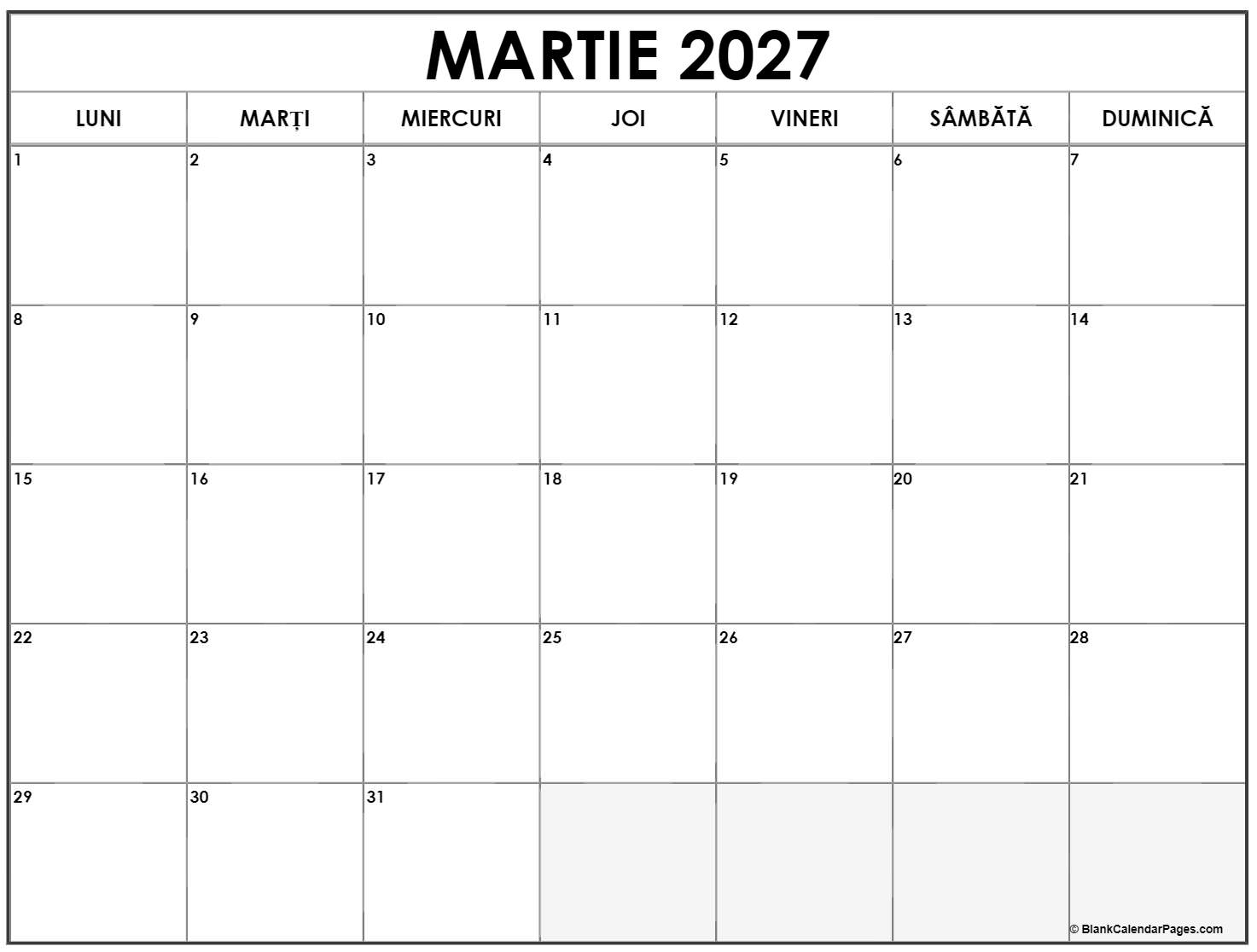 MARTIE 2027

| LUNI | MARȚI | MIERCURI | JOI | VINERI | SÂMBĂTĂ | DUMINICĂ |
|---|---|---|---|---|---|---|
| 1 | 2 | 3 | 4 | 5 | 6 | 7 |
| 8 | 9 | 10 | 11 | 12 | 13 | 14 |
| 15 | 16 | 17 | 18 | 19 | 20 | 21 |
| 22 | 23 | 24 | 25 | 26 | 27 | 28 |
| 29 | 30 | 31 | | | | |

© BlankCalendarPages.com